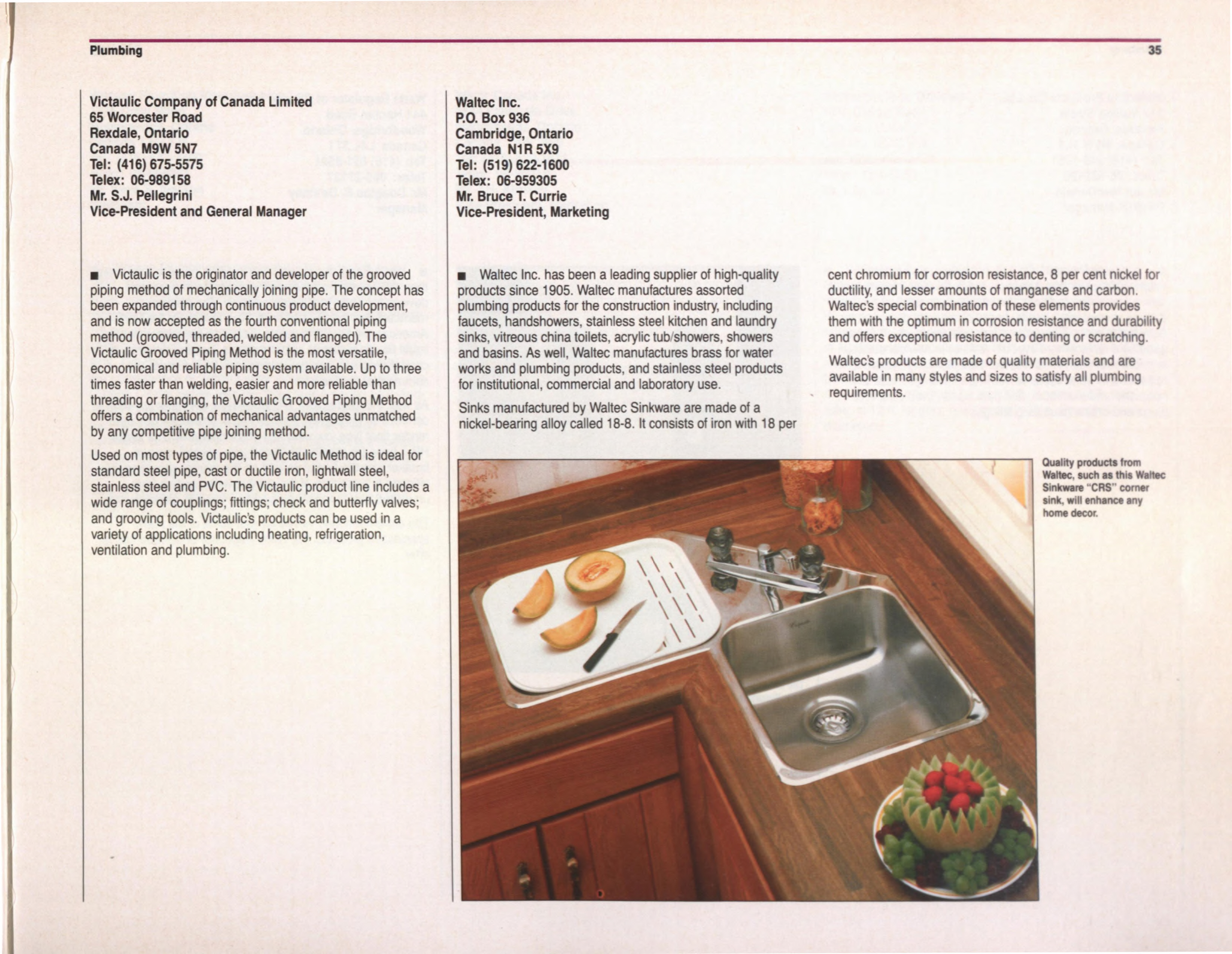 Plumbing

35

Victaulic Company of Canada Limited
65 Worcester Road
Rexdale, Ontario
Canada M9W 5N7
Tel: (416) 675-5575
Telex: 06-989158
Mr. S.J. Pellegrini
Vice-President and General Manager

■ Victaulic is the originator and developer of the grooved piping method of mechanically joining pipe. The concept has been expanded through continuous product development, and is now accepted as the fourth conventional piping method (grooved, threaded, welded and flanged). The Victaulic Grooved Piping Method is the most versatile, economical and reliable piping system available. Up to three times faster than welding, easier and more reliable than threading or flanging, the Victaulic Grooved Piping Method offers a combination of mechanical advantages unmatched by any competitive pipe joining method.

Used on most types of pipe, the Victaulic Method is ideal for standard steel pipe, cast or ductile iron, lightwall steel, stainless steel and PVC. The Victaulic product line includes a wide range of couplings; fittings; check and butterfly valves; and grooving tools. Victaulic's products can be used in a variety of applications including heating, refrigeration, ventilation and plumbing.

Waltec Inc.
P.O. Box 936
Cambridge, Ontario
Canada N1R 5X9
Tel: (519) 622-1600
Telex: 06-959305
Mr. Bruce T. Currie
Vice-President, Marketing

■ Waltec Inc. has been a leading supplier of high-quality products since 1905. Waltec manufactures assorted plumbing products for the construction industry, including faucets, handshowers, stainless steel kitchen and laundry sinks, vitreous china toilets, acrylic tub/showers, showers and basins. As well, Waltec manufactures brass for water works and plumbing products, and stainless steel products for institutional, commercial and laboratory use.

Sinks manufactured by Waltec Sinkware are made of a nickel-bearing alloy called 18-8. It consists of iron with 18 per cent chromium for corrosion resistance, 8 per cent nickel for ductility, and lesser amounts of manganese and carbon. Waltec's special combination of these elements provides them with the optimum in corrosion resistance and durability and offers exceptional resistance to denting or scratching.

Waltec's products are made of quality materials and are available in many styles and sizes to satisfy all plumbing requirements.

Quality products from Waltec, such as this Waltec Sinkware "CRS" corner sink, will enhance any home decor.